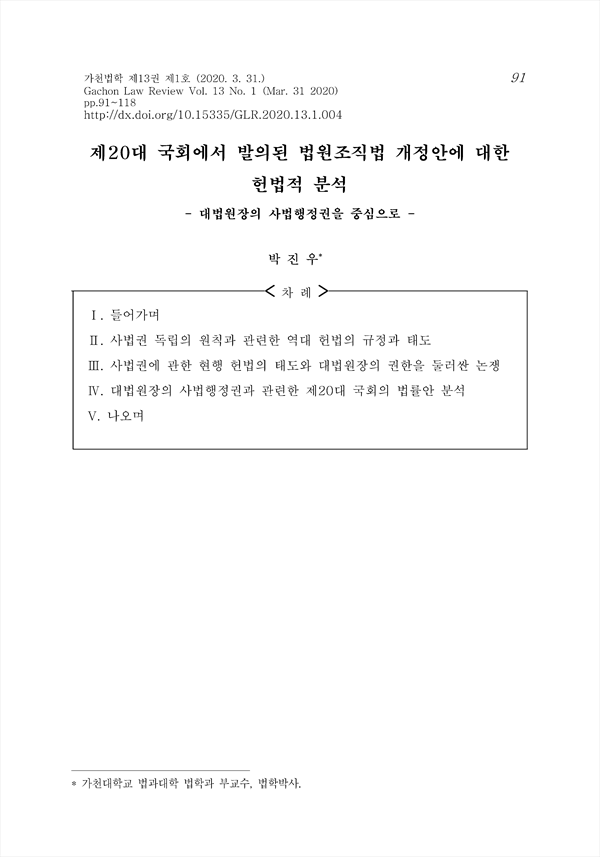 가천법학 제13권 제1호 (2020. 3. 31.)
Gachon Law Review Vol. 13 No. 1 (Mar. 31 2020)
pp.91~118
http://dx.doi.org/10.15335/GLR.2020.13.1.004

91

제20대 국회에서 발의된 법원조직법 개정안에 대한 헌법적 분석

- 대법원장의 사법행정권을 중심으로 -

박 진 우*

< 차 례 >

Ⅰ. 들어가며
Ⅱ. 사법권 독립의 원칙과 관련한 역대 헌법의 규정과 태도
Ⅲ. 사법권에 관한 현행 헌법의 태도와 대법원장의 권한을 둘러싼 논쟁
Ⅳ. 대법원장의 사법행정권과 관련한 제20대 국회의 법률안 분석
Ⅴ. 나오며

* 가천대학교 법과대학 법학과 부교수, 법학박사.